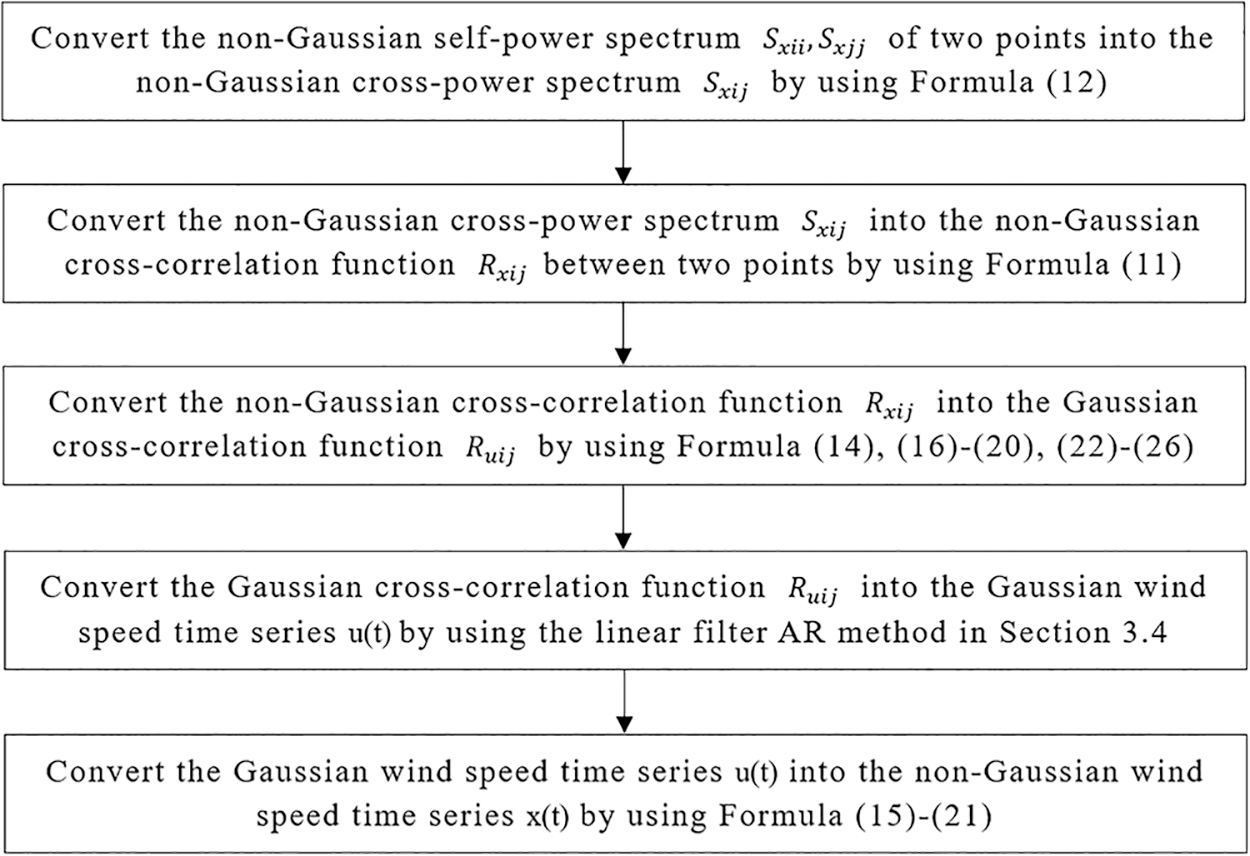 Convert the non-Gaussian self-power spectrum $S_{xii}, S_{xjj}$ of two points into the non-Gaussian cross-power spectrum $S_{xij}$ by using Formula (12)

Convert the non-Gaussian cross-power spectrum $S_{xij}$ into the non-Gaussian cross-correlation function $R_{xij}$ between two points by using Formula (11)

Convert the non-Gaussian cross-correlation function $R_{xij}$ into the Gaussian cross-correlation function $R_{uij}$ by using Formula (14), (16)-(20), (22)-(26)

Convert the Gaussian cross-correlation function $R_{uij}$ into the Gaussian wind speed time series u(t) by using the linear filter AR method in Section 3.4

Convert the Gaussian wind speed time series u(t) into the non-Gaussian wind speed time series x(t) by using Formula (15)-(21)